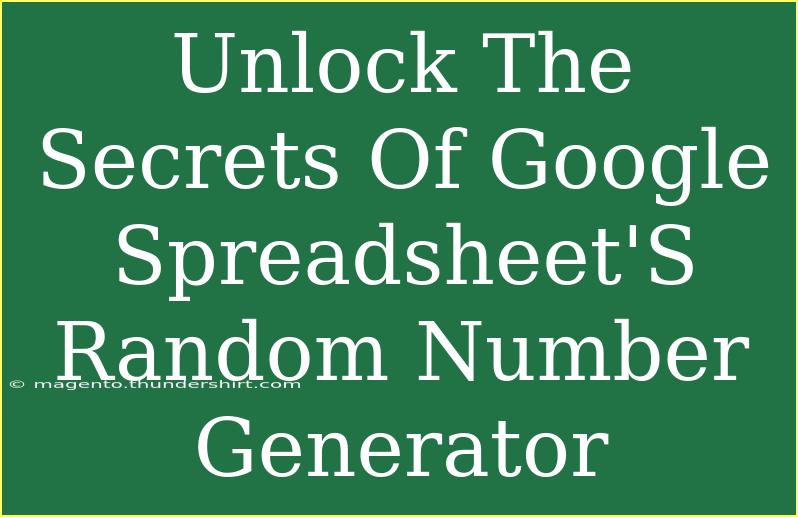 Unlock The Secrets Of Google Spreadsheet'S Random Number Generator

© magento.thundershirt.com